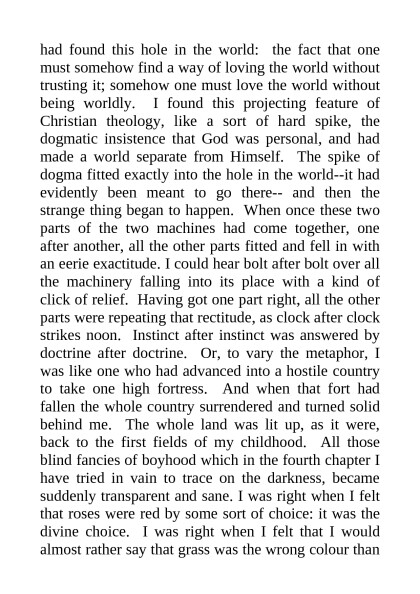 had found this hole in the world: the fact that one must somehow find a way of loving the world without trusting it; somehow one must love the world without being worldly. I found this projecting feature of Christian theology, like a sort of hard spike, the dogmatic insistence that God was personal, and had made a world separate from Himself. The spike of dogma fitted exactly into the hole in the world--it had evidently been meant to go there-- and then the strange thing began to happen. When once these two parts of the two machines had come together, one after another, all the other parts fitted and fell in with an eerie exactitude. I could hear bolt after bolt over all the machinery falling into its place with a kind of click of relief. Having got one part right, all the other parts were repeating that rectitude, as clock after clock strikes noon. Instinct after instinct was answered by doctrine after doctrine. Or, to vary the metaphor, I was like one who had advanced into a hostile country to take one high fortress. And when that fort had fallen the whole country surrendered and turned solid behind me. The whole land was lit up, as it were, back to the first fields of my childhood. All those blind fancies of boyhood which in the fourth chapter I have tried in vain to trace on the darkness, became suddenly transparent and sane. I was right when I felt that roses were red by some sort of choice: it was the divine choice. I was right when I felt that I would almost rather say that grass was the wrong colour than